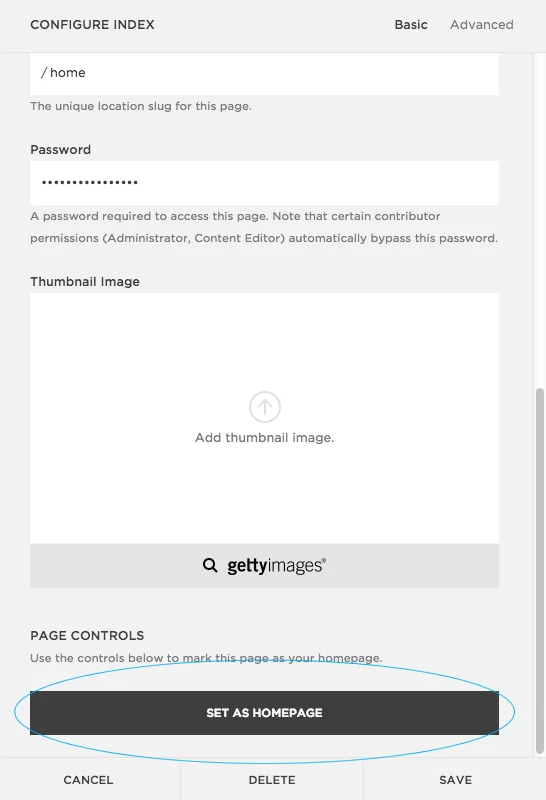 CONFIGURE INDEX

Basic Advanced

/ home

The unique location slug for this page.

Password

••••••••••••••••

A password required to access this page. Note that certain contributor permissions (Administrator, Content Editor) automatically bypass this password.

Thumbnail Image

Add thumbnail image.

gettyimages®

PAGE CONTROLS

Use the controls below to mark this page as your homepage.

SET AS HOMEPAGE

CANCEL

DELETE

SAVE